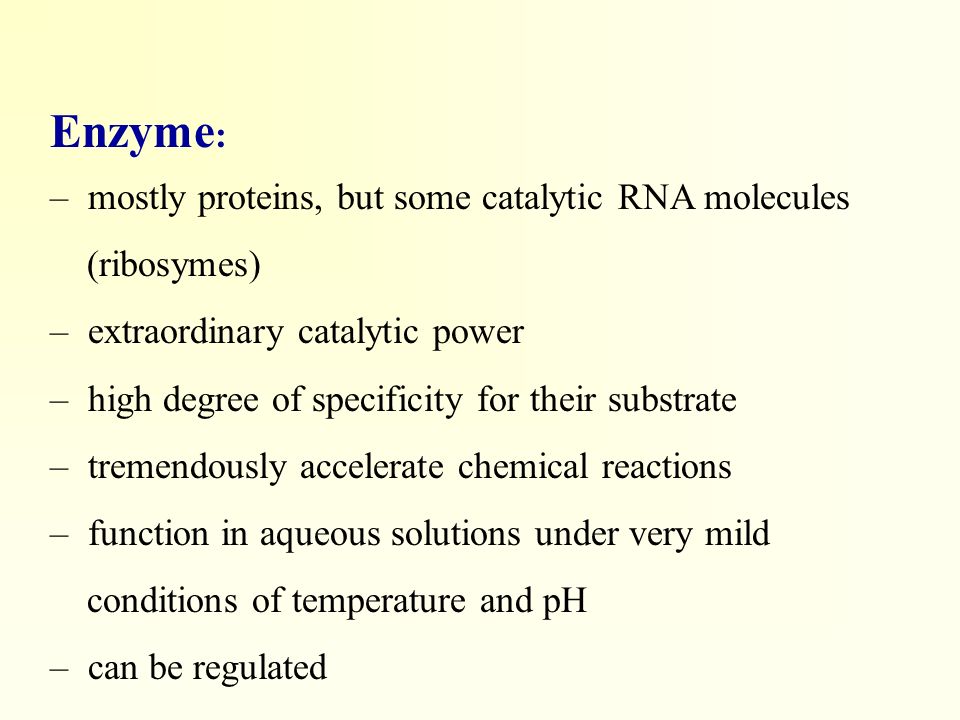 Enzyme:

– mostly proteins, but some catalytic RNA molecules (ribosymes)

– extraordinary catalytic power

– high degree of specificity for their substrate

– tremendously accelerate chemical reactions

– function in aqueous solutions under very mild conditions of temperature and pH

– can be regulated